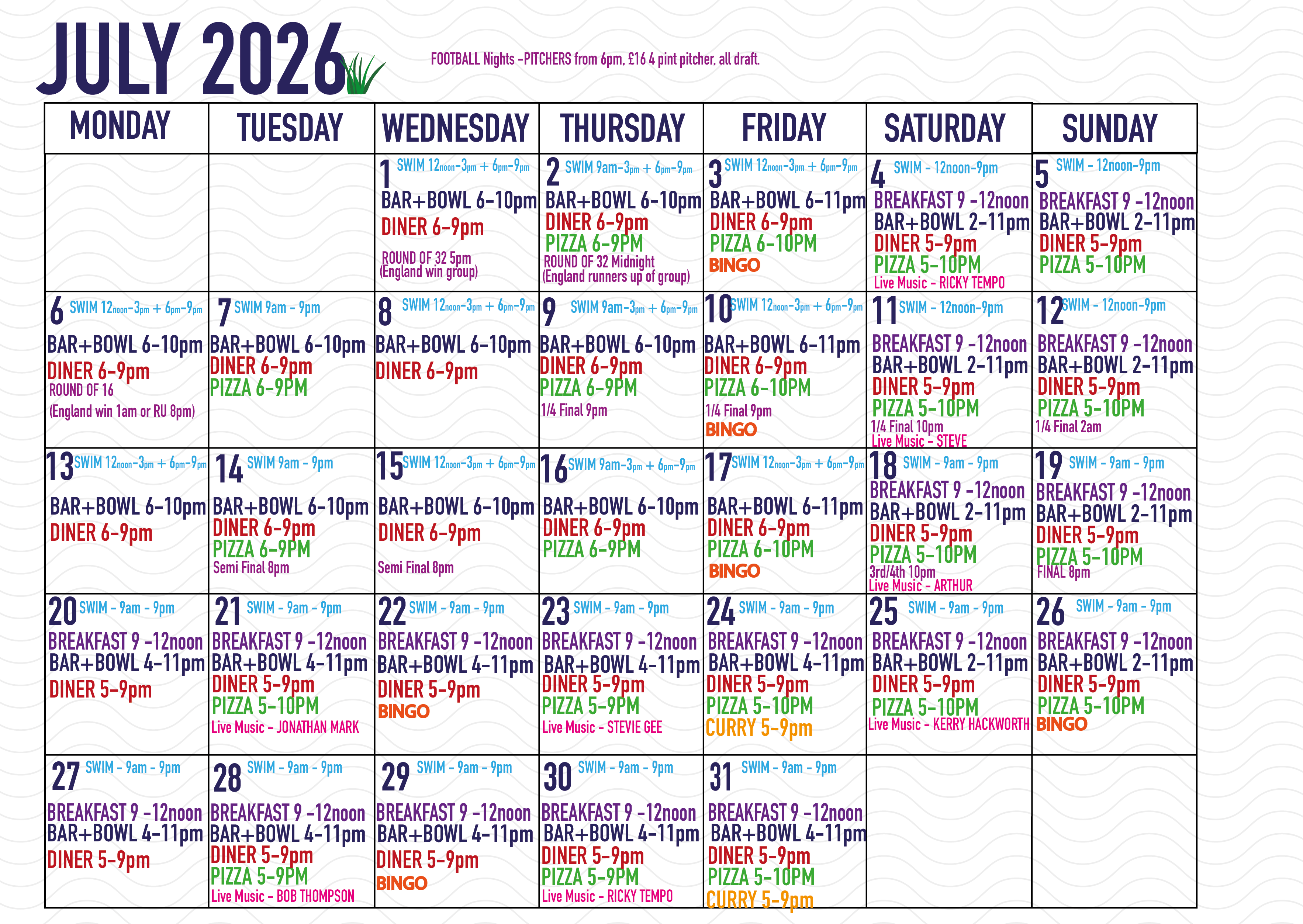 JULY 2026

FOOTBALL Nights -PITCHERS from 6pm, £16 4 pint pitcher, all draft.

| MONDAY | TUESDAY | WEDNESDAY | THURSDAY | FRIDAY | SATURDAY | SUNDAY |
|---|---|---|---|---|---|---|
|  |  | 1 SWIM 12noon-3pm + 6pm-9pm BAR+BOWL 6-10pm DINER 6-9pm ROUND OF 32 5pm (England win group) | 2 SWIM 9am-3pm + 6pm-9pm BAR+BOWL 6-10pm DINER 6-9pm PIZZA 6-9PM ROUND OF 32 Midnight (England runners up of group) | 3 SWIM 12noon-3pm + 6pm-9pm BAR+BOWL 6-11pm DINER 6-9pm PIZZA 6-10PM BINGO | 4 SWIM - 12noon-9pm BREAKFAST 9 -12noon BAR+BOWL 2-11pm DINER 5-9pm PIZZA 5-10PM Live Music - RICKY TEMPO | 5 SWIM - 12noon-9pm BREAKFAST 9 -12noon BAR+BOWL 2-11pm DINER 5-9pm PIZZA 5-10PM |
| 6 SWIM 12noon-3pm + 6pm-9pm BAR+BOWL 6-10pm DINER 6-9pm ROUND OF 16 (England win 1am or RU 8pm) | 7 SWIM 9am - 9pm BAR+BOWL 6-10pm DINER 6-9pm PIZZA 6-9PM | 8 SWIM 12noon-3pm + 6pm-9pm BAR+BOWL 6-10pm DINER 6-9pm | 9 SWIM 9am-3pm + 6pm-9pm BAR+BOWL 6-10pm DINER 6-9pm PIZZA 6-9PM 1/4 Final 9pm | 10 SWIM 12noon-3pm + 6pm-9pm BAR+BOWL 6-11pm DINER 6-9pm PIZZA 6-10PM 1/4 Final 9pm BINGO | 11 SWIM - 12noon-9pm BREAKFAST 9 -12noon BAR+BOWL 2-11pm DINER 5-9pm PIZZA 5-10PM 1/4 Final 10pm Live Music - STEVE | 12 SWIM - 12noon-9pm BREAKFAST 9 -12noon BAR+BOWL 2-11pm DINER 5-9pm PIZZA 5-10PM 1/4 Final 2am |
| 13 SWIM 12noon-3pm + 6pm-9pm BAR+BOWL 6-10pm DINER 6-9pm | 14 SWIM 9am - 9pm BAR+BOWL 6-10pm DINER 6-9pm PIZZA 6-9PM Semi Final 8pm | 15 SWIM 12noon-3pm + 6pm-9pm BAR+BOWL 6-10pm DINER 6-9pm Semi Final 8pm | 16 SWIM 9am-3pm + 6pm-9pm BAR+BOWL 6-10pm DINER 6-9pm PIZZA 6-9PM | 17 SWIM 12noon-3pm + 6pm-9pm BAR+BOWL 6-11pm DINER 6-9pm PIZZA 6-10PM BINGO | 18 SWIM - 9am - 9pm BREAKFAST 9 -12noon BAR+BOWL 2-11pm DINER 5-9pm PIZZA 5-10PM 3rd/4th 10pm Live Music - ARTHUR | 19 SWIM - 9am - 9pm BREAKFAST 9 -12noon BAR+BOWL 2-11pm DINER 5-9pm PIZZA 5-10PM FINAL 8pm |
| 20 SWIM - 9am - 9pm BREAKFAST 9 -12noon BAR+BOWL 4-11pm DINER 5-9pm | 21 SWIM - 9am - 9pm BREAKFAST 9 -12noon BAR+BOWL 4-11pm DINER 5-9pm PIZZA 5-10PM Live Music - JONATHAN MARK | 22 SWIM - 9am - 9pm BREAKFAST 9 -12noon BAR+BOWL 4-11pm DINER 5-9pm BINGO | 23 SWIM - 9am - 9pm BREAKFAST 9 -12noon BAR+BOWL 4-11pm DINER 5-9pm PIZZA 5-9PM Live Music - STEVIE GEE | 24 SWIM - 9am - 9pm BREAKFAST 9 -12noon BAR+BOWL 4-11pm DINER 5-9pm PIZZA 5-10PM CURRY 5-9pm | 25 SWIM - 9am - 9pm BREAKFAST 9 -12noon BAR+BOWL 2-11pm DINER 5-9pm PIZZA 5-10PM Live Music - KERRY HACKWORTH | 26 SWIM - 9am - 9pm BREAKFAST 9 -12noon BAR+BOWL 2-11pm DINER 5-9pm PIZZA 5-10PM BINGO |
| 27 SWIM - 9am - 9pm BREAKFAST 9 -12noon BAR+BOWL 4-11pm DINER 5-9pm | 28 SWIM - 9am - 9pm BREAKFAST 9 -12noon BAR+BOWL 4-11pm DINER 5-9pm PIZZA 5-9PM Live Music - BOB THOMPSON | 29 SWIM - 9am - 9pm BREAKFAST 9 -12noon BAR+BOWL 4-11pm DINER 5-9pm BINGO | 30 SWIM - 9am - 9pm BREAKFAST 9 -12noon BAR+BOWL 4-11pm DINER 5-9pm PIZZA 5-9PM Live Music - RICKY TEMPO | 31 SWIM - 9am - 9pm BREAKFAST 9 -12noon BAR+BOWL 4-11pm DINER 5-9pm PIZZA 5-10PM CURRY 5-9pm |  |  |